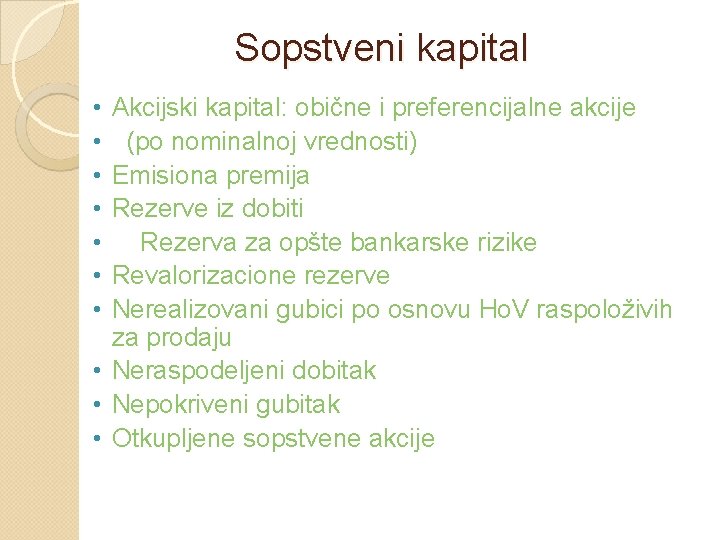 Sopstveni kapital

• Akcijski kapital: obične i preferencijalne akcije
• (po nominalnoj vrednosti)
• Emisiona premija
• Rezerve iz dobiti
• Rezerva za opšte bankarske rizike
• Revalorizacione rezerve
• Nerealizovani gubici po osnovu HoV raspoloživih za prodaju
• Neraspodeljeni dobitak
• Nepokriveni gubitak
• Otkupljene sopstvene akcije